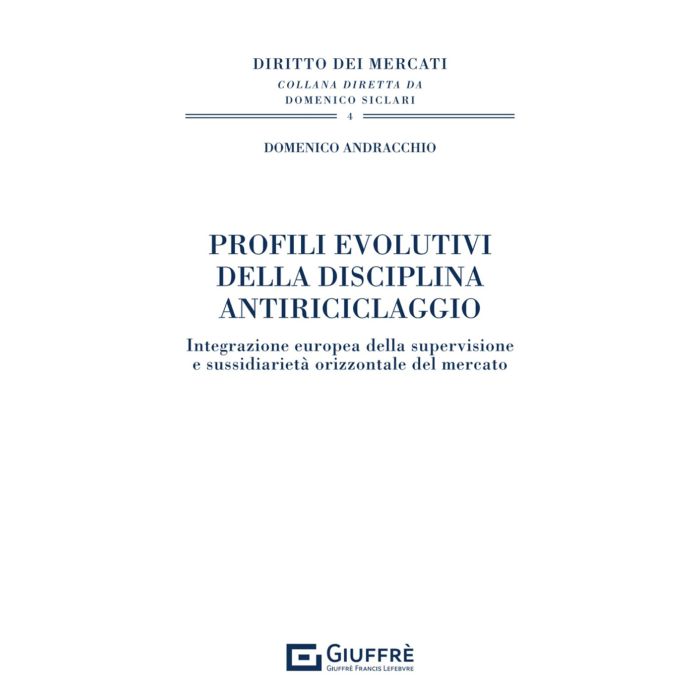 DIRITTO DEI MERCATI
COLLANA DIRETTA DA
DOMENICO SICLARI
4

DOMENICO ANDRACCHIO

PROFILI EVOLUTIVI
DELLA DISCIPLINA
ANTIRICICLAGGIO

Integrazione europea della supervisione
e sussidiarietà orizzontale del mercato

GIUFFRÈ
GIUFFRÈ FRANCIS LEFEBVRE